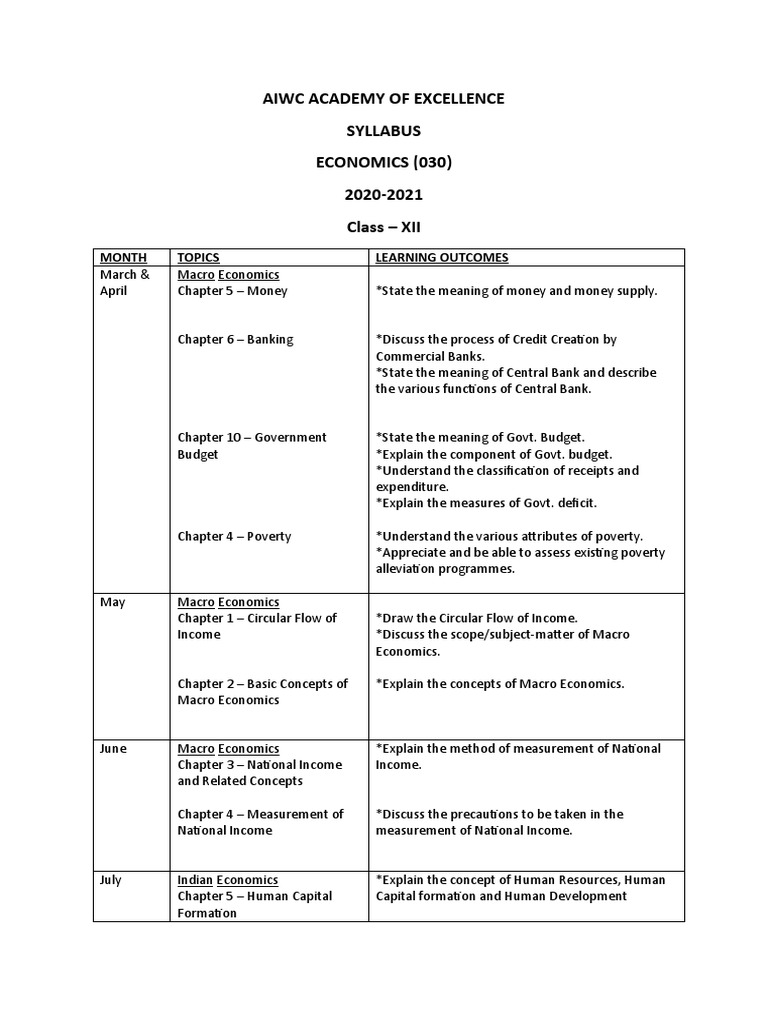 AIWC ACADEMY OF EXCELLENCE

SYLLABUS

ECONOMICS (030)

2020-2021

Class – XII

| MONTH | TOPICS | LEARNING OUTCOMES |
|---|---|---|
| March & April | Macro Economics<br>Chapter 5 – Money<br><br>Chapter 6 – Banking<br><br>Chapter 10 – Government Budget<br><br>Chapter 4 – Poverty | *State the meaning of money and money supply.<br><br>*Discuss the process of Credit Creation by Commercial Banks.<br>*State the meaning of Central Bank and describe the various functions of Central Bank.<br><br>*State the meaning of Govt. Budget.<br>*Explain the component of Govt. budget.<br>*Understand the classification of receipts and expenditure.<br>*Explain the measures of Govt. deficit.<br><br>*Understand the various attributes of poverty.<br>*Appreciate and be able to assess existing poverty alleviation programmes. |
| May | Macro Economics<br>Chapter 1 – Circular Flow of Income<br><br>Chapter 2 – Basic Concepts of Macro Economics | *Draw the Circular Flow of Income.<br>*Discuss the scope/subject-matter of Macro Economics.<br><br>*Explain the concepts of Macro Economics. |
| June | Macro Economics<br>Chapter 3 – National Income and Related Concepts<br><br>Chapter 4 – Measurement of National Income | *Explain the method of measurement of National Income.<br><br>*Discuss the precautions to be taken in the measurement of National Income. |
| July | Indian Economics<br>Chapter 5 – Human Capital Formation | *Explain the concept of Human Resources, Human Capital formation and Human Development |